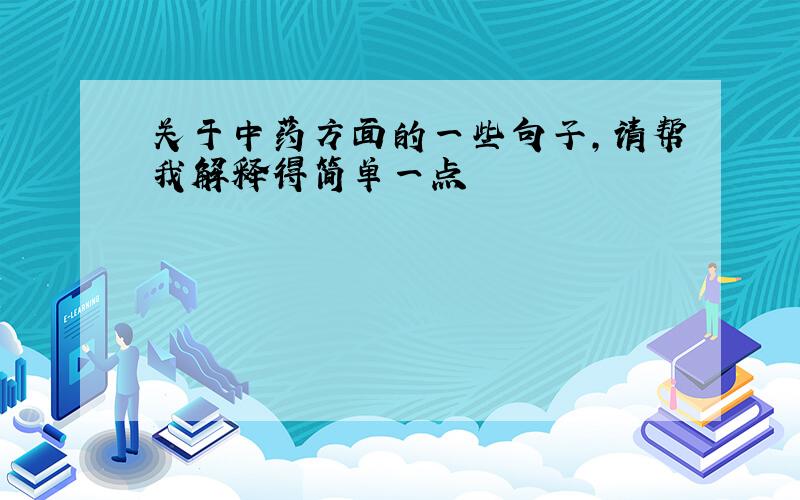 关于中药方面的一些句子，请帮我解释得简单一点

E-LEARNING